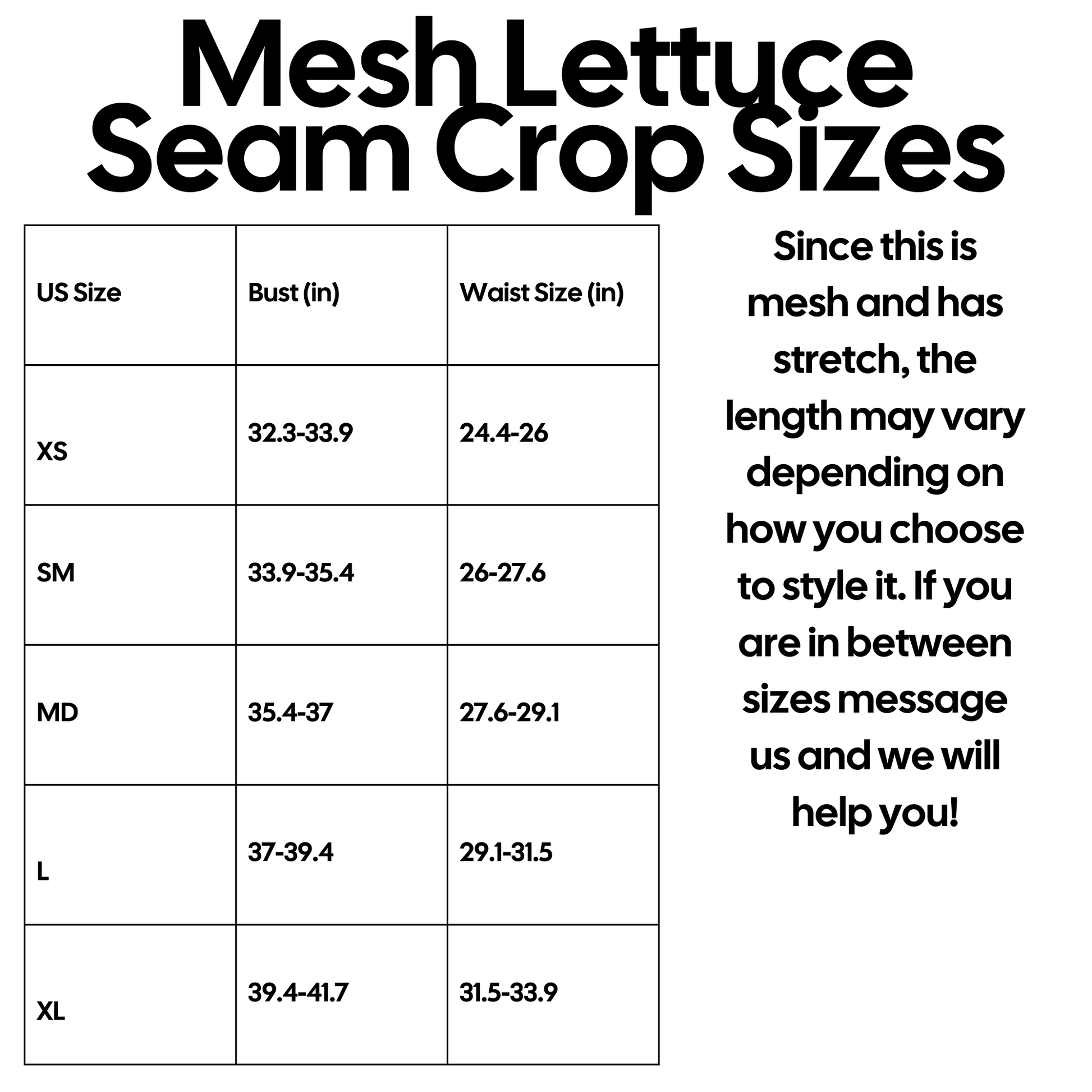 Mesh Lettuce Seam Crop Sizes

| US Size | Bust (in) | Waist Size (in) |
|---|---|---|
| XS | 32.3-33.9 | 24.4-26 |
| SM | 33.9-35.4 | 26-27.6 |
| MD | 35.4-37 | 27.6-29.1 |
| L | 37-39.4 | 29.1-31.5 |
| XL | 39.4-41.7 | 31.5-33.9 |

Since this is mesh and has stretch, the length may vary depending on how you choose to style it. If you are in between sizes message us and we will help you!